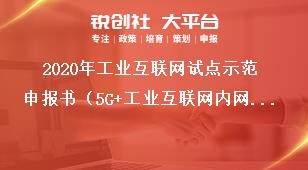 锐创社 大平台
专注 | 政策 | 培育 | 策划 | 申报

2020年工业互联网试点示范申报书（5G+工业互联网内网...